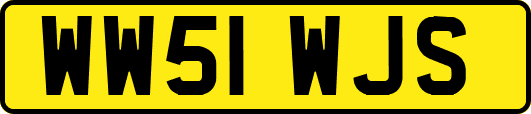 WW51 WJS